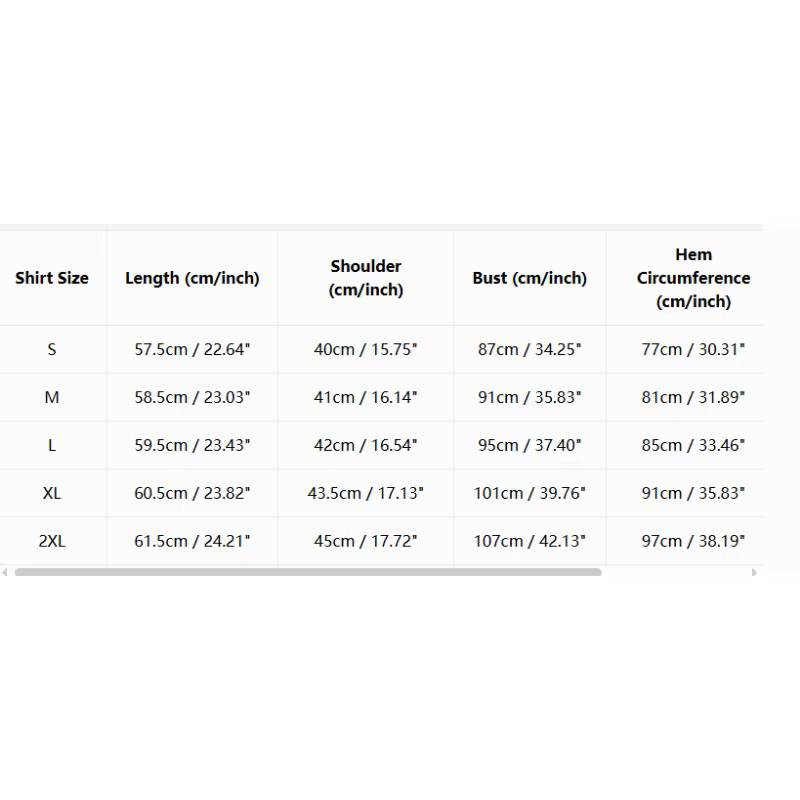 | Shirt Size | Length (cm/inch) | Shoulder (cm/inch) | Bust (cm/inch) | Hem Circumference (cm/inch) |
|---|---|---|---|---|
| S | 57.5cm / 22.64" | 40cm / 15.75" | 87cm / 34.25" | 77cm / 30.31" |
| M | 58.5cm / 23.03" | 41cm / 16.14" | 91cm / 35.83" | 81cm / 31.89" |
| L | 59.5cm / 23.43" | 42cm / 16.54" | 95cm / 37.40" | 85cm / 33.46" |
| XL | 60.5cm / 23.82" | 43.5cm / 17.13" | 101cm / 39.76" | 91cm / 35.83" |
| 2XL | 61.5cm / 24.21" | 45cm / 17.72" | 107cm / 42.13" | 97cm / 38.19" |